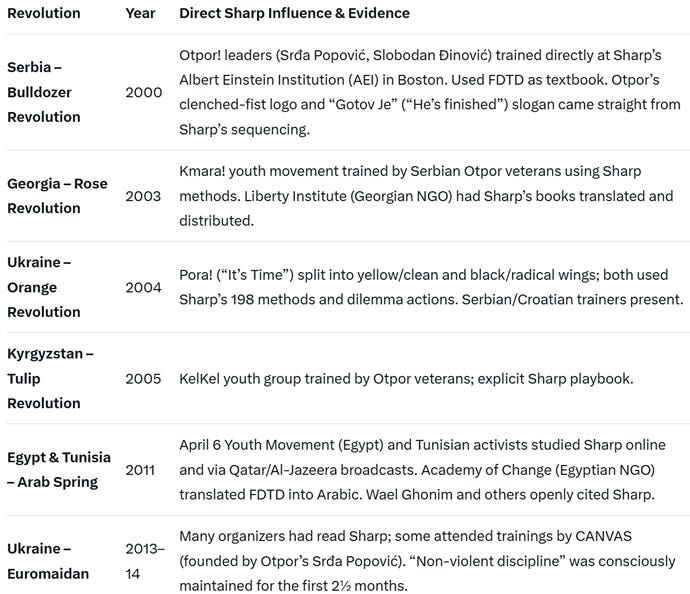 | Revolution | Year | Direct Sharp Influence & Evidence |
|---|---|---|
| Serbia – Bulldozer Revolution | 2000 | Otpor! leaders (Srđa Popović, Slobodan Đinović) trained directly at Sharp's Albert Einstein Institution (AEI) in Boston. Used FDTD as textbook. Otpor's clenched-fist logo and "Gotov Je" ("He's finished") slogan came straight from Sharp's sequencing. |
| Georgia – Rose Revolution | 2003 | Kmara! youth movement trained by Serbian Otpor veterans using Sharp methods. Liberty Institute (Georgian NGO) had Sharp's books translated and distributed. |
| Ukraine – Orange Revolution | 2004 | Pora! ("It's Time") split into yellow/clean and black/radical wings; both used Sharp's 198 methods and dilemma actions. Serbian/Croatian trainers present. |
| Kyrgyzstan – Tulip Revolution | 2005 | KelKel youth group trained by Otpor veterans; explicit Sharp playbook. |
| Egypt & Tunisia – Arab Spring | 2011 | April 6 Youth Movement (Egypt) and Tunisian activists studied Sharp online and via Qatar/Al-Jazeera broadcasts. Academy of Change (Egyptian NGO) translated FDTD into Arabic. Wael Ghonim and others openly cited Sharp. |
| Ukraine – Euromaidan | 2013–14 | Many organizers had read Sharp; some attended trainings by CANVAS (founded by Otpor's Srđa Popović). "Non-violent discipline" was consciously maintained for the first 2½ months. |